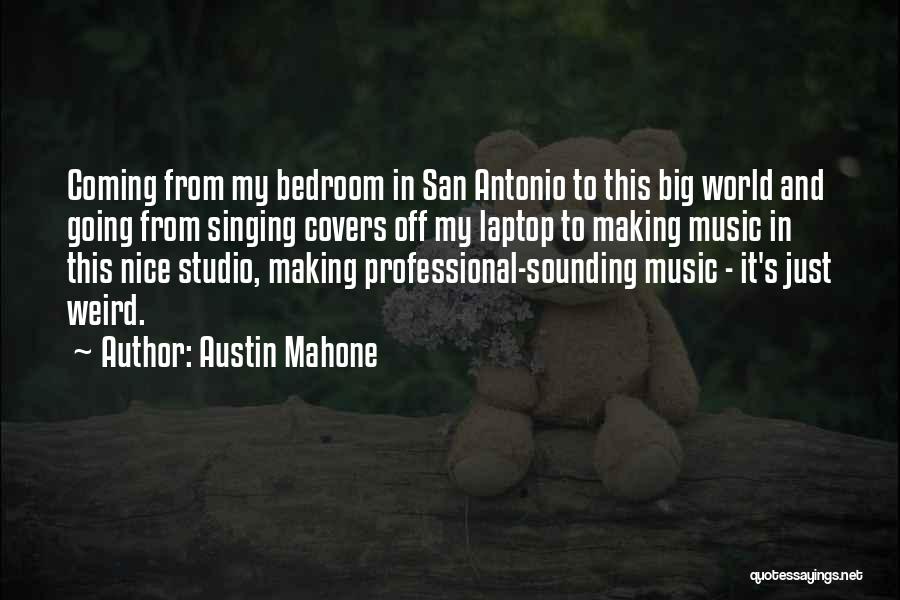 Coming from my bedroom in San Antonio to this big world and going from singing covers off my laptop to making music in this nice studio, making professional-sounding music - it's just weird.

~ Author: Austin Mahone

quotessayings.net